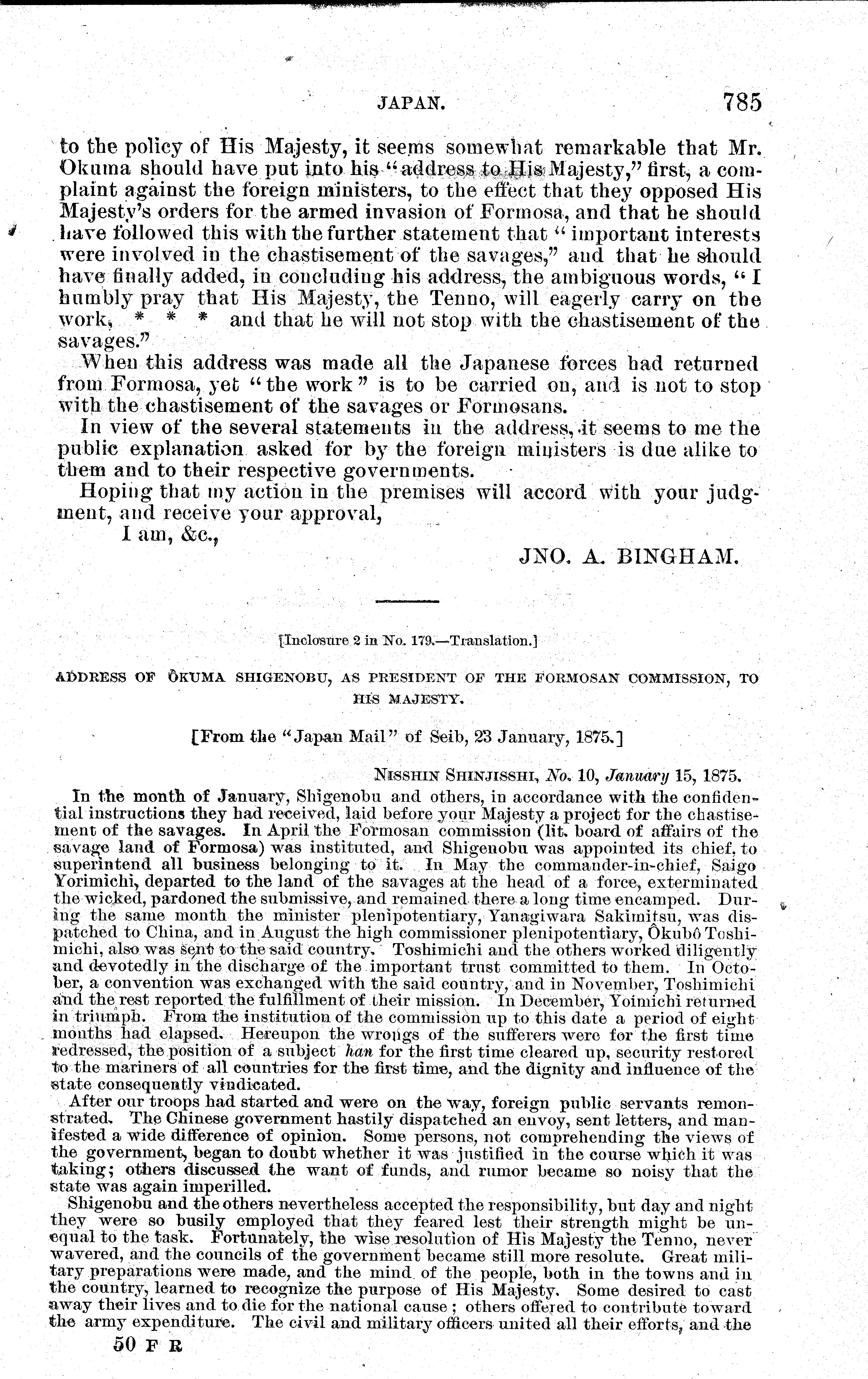 JAPAN. 785

to the policy of His Majesty, it seems somewhat remarkable that Mr. Okuma should have put into his "address to His Majesty," first, a complaint against the foreign ministers, to the effect that they opposed His Majesty's orders for the armed invasion of Formosa, and that he should have followed this with the further statement that "important interests were involved in the chastisement of the savages," and that he should have finally added, in concluding his address, the ambiguous words, "I humbly pray that His Majesty, the Tenno, will eagerly carry on the work, * * * and that he will not stop with the chastisement of the savages."

When this address was made all the Japanese forces had returned from Formosa, yet "the work" is to be carried on, and is not to stop with the chastisement of the savages or Formosans.

In view of the several statements in the address, it seems to me the public explanation asked for by the foreign ministers is due alike to them and to their respective governments.

Hoping that my action in the premises will accord with your judgment, and receive your approval,

I am, &c.,

JNO. A. BINGHAM.

[Inclosure 2 in No. 179.—Translation.]

ADDRESS OF ÔKUMA SHIGENOBU, AS PRESIDENT OF THE FORMOSAN COMMISSION, TO HIS MAJESTY.

[From the "Japan Mail" of Seib, 23 January, 1875.]

NISSHIN SHINJISSHI, No. 10, January 15, 1875.

In the month of January, Shigenobu and others, in accordance with the confidential instructions they had received, laid before your Majesty a project for the chastisement of the savages. In April the Formosan commission (lit. board of affairs of the savage land of Formosa) was instituted, and Shigenobu was appointed its chief, to superintend all business belonging to it. In May the commander-in-chief, Saigo Yorimichi, departed to the land of the savages at the head of a force, exterminated the wicked, pardoned the submissive, and remained there a long time encamped. During the same month the minister plenipotentiary, Yanagiwara Sakimitsu, was dispatched to China, and in August the high commissioner plenipotentiary, Ôkubô Toshimichi, also was sent to the said country. Toshimichi and the others worked diligently and devotedly in the discharge of the important trust committed to them. In October, a convention was exchanged with the said country, and in November, Toshimichi and the rest reported the fulfillment of their mission. In December, Yoimichi returned in triumph. From the institution of the commission up to this date a period of eight months had elapsed. Hereupon the wrongs of the sufferers were for the first time redressed, the position of a subject han for the first time cleared up, security restored to the mariners of all countries for the first time, and the dignity and influence of the state consequently vindicated.

After our troops had started and were on the way, foreign public servants remonstrated. The Chinese government hastily dispatched an envoy, sent letters, and manifested a wide difference of opinion. Some persons, not comprehending the views of the government, began to doubt whether it was justified in the course which it was taking; others discussed the want of funds, and rumor became so noisy that the state was again imperilled.

Shigenobu and the others nevertheless accepted the responsibility, but day and night they were so busily employed that they feared lest their strength might be unequal to the task. Fortunately, the wise resolution of His Majesty the Tenno, never wavered, and the councils of the government became still more resolute. Great military preparations were made, and the mind of the people, both in the towns and in the country, learned to recognize the purpose of His Majesty. Some desired to cast away their lives and to die for the national cause; others offered to contribute toward the army expenditure. The civil and military officers united all their efforts, and the

50 F R